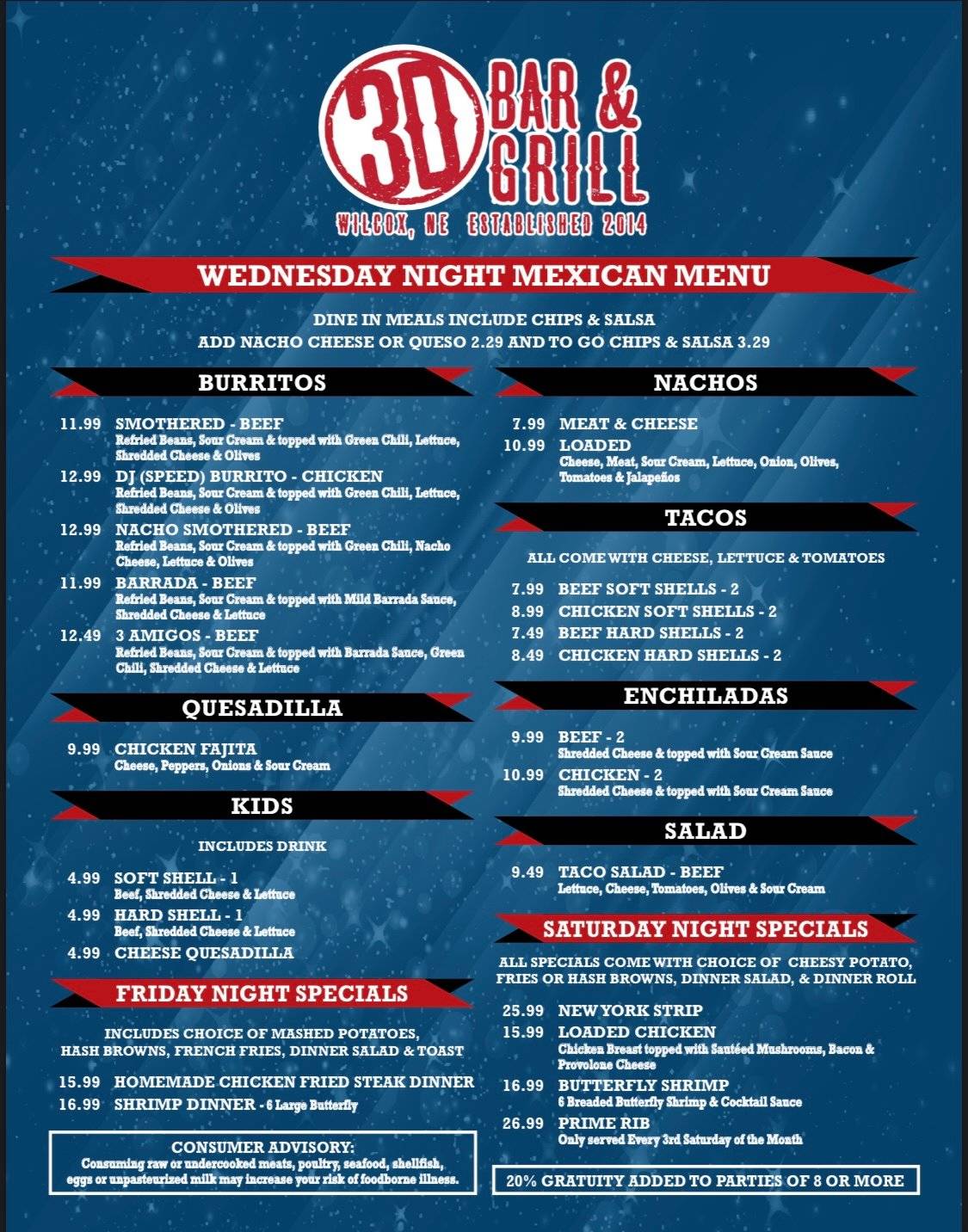 3D BAR & GRILL
WILCOX, NE ESTABLISHED 2014

WEDNESDAY NIGHT MEXICAN MENU

DINE IN MEALS INCLUDE CHIPS & SALSA
ADD NACHO CHEESE OR QUESO 2.29 AND TO GO CHIPS & SALSA 3.29

BURRITOS

11.99 SMOTHERED - BEEF
Refried Beans, Sour Cream & topped with Green Chili, Lettuce, Shredded Cheese & Olives

12.99 DJ (SPEED) BURRITO - CHICKEN
Refried Beans, Sour Cream & topped with Green Chili, Lettuce, Shredded Cheese & Olives

12.99 NACHO SMOTHERED - BEEF
Refried Beans, Sour Cream & topped with Green Chili, Nacho Cheese, Lettuce & Olives

11.99 BARRADA - BEEF
Refried Beans, Sour Cream & topped with Mild Barrada Sauce, Shredded Cheese & Lettuce

12.49 3 AMIGOS - BEEF
Refried Beans, Sour Cream & topped with Barrada Sauce, Green Chili, Shredded Cheese & Lettuce

QUESADILLA

9.99 CHICKEN FAJITA
Cheese, Peppers, Onions & Sour Cream

KIDS

INCLUDES DRINK

4.99 SOFT SHELL - 1
Beef, Shredded Cheese & Lettuce

4.99 HARD SHELL - 1
Beef, Shredded Cheese & Lettuce

4.99 CHEESE QUESADILLA

FRIDAY NIGHT SPECIALS

INCLUDES CHOICE OF MASHED POTATOES, HASH BROWNS, FRENCH FRIES, DINNER SALAD & TOAST

15.99 HOMEMADE CHICKEN FRIED STEAK DINNER
16.99 SHRIMP DINNER - 6 Large Butterfly

CONSUMER ADVISORY:
Consuming raw or undercooked meats, poultry, seafood, shellfish, eggs or unpasteurized milk may increase your risk of foodborne illness.

NACHOS

7.99 MEAT & CHEESE
10.99 LOADED
Cheese, Meat, Sour Cream, Lettuce, Onion, Olives, Tomatoes & Jalapeños

TACOS

ALL COME WITH CHEESE, LETTUCE & TOMATOES

7.99 BEEF SOFT SHELLS - 2
8.99 CHICKEN SOFT SHELLS - 2
7.49 BEEF HARD SHELLS - 2
8.49 CHICKEN HARD SHELLS - 2

ENCHILADAS

9.99 BEEF - 2
Shredded Cheese & topped with Sour Cream Sauce
10.99 CHICKEN - 2
Shredded Cheese & topped with Sour Cream Sauce

SALAD

9.49 TACO SALAD - BEEF
Lettuce, Cheese, Tomatoes, Olives & Sour Cream

SATURDAY NIGHT SPECIALS

ALL SPECIALS COME WITH CHOICE OF CHEESY POTATO, FRIES OR HASH BROWNS, DINNER SALAD, & DINNER ROLL

25.99 NEW YORK STRIP
15.99 LOADED CHICKEN
Chicken Breast topped with Sautéed Mushrooms, Bacon & Provolone Cheese
16.99 BUTTERFLY SHRIMP
6 Breaded Butterfly Shrimp & Cocktail Sauce
26.99 PRIME RIB
Only served Every 3rd Saturday of the Month

20% GRATUITY ADDED TO PARTIES OF 8 OR MORE